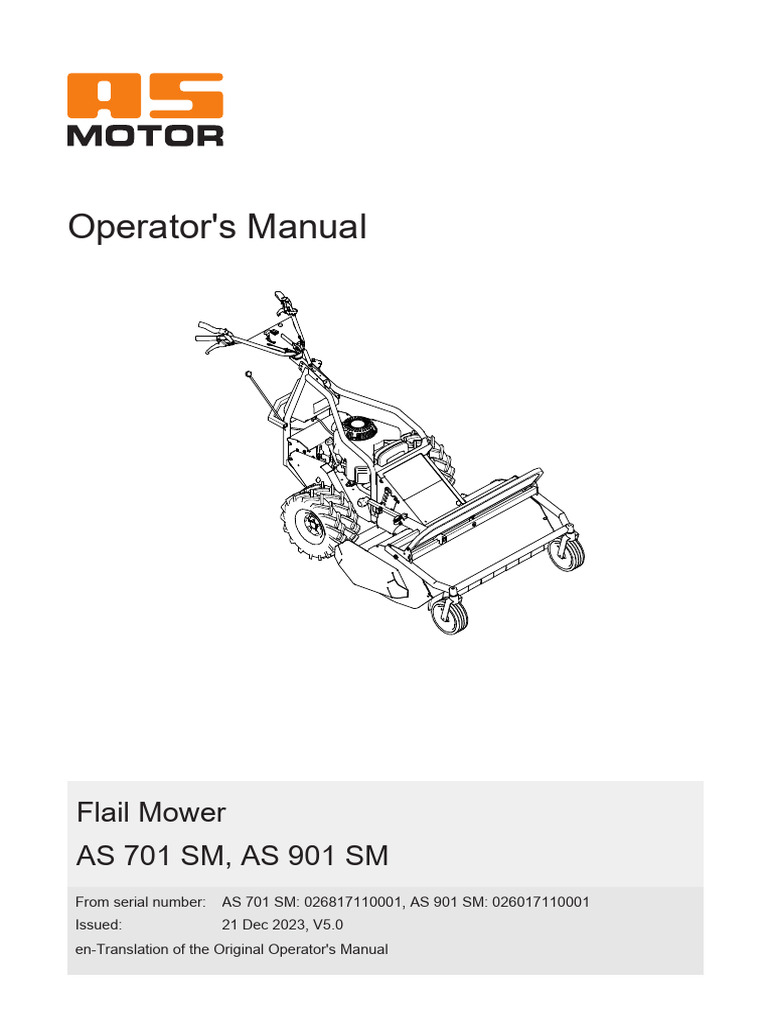 AS
MOTOR

Operator's Manual

Flail Mower
AS 701 SM, AS 901 SM

From serial number: AS 701 SM: 026817110001, AS 901 SM: 026017110001
Issued: 21 Dec 2023, V5.0
en-Translation of the Original Operator's Manual